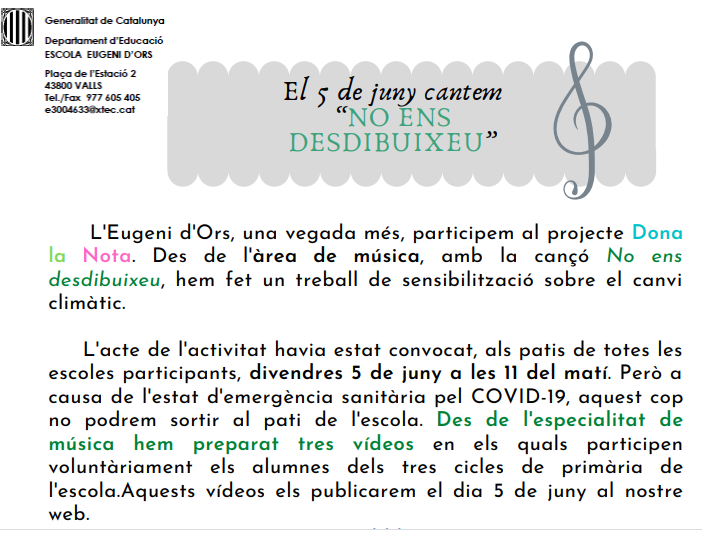 Generalitat de Catalunya

Departament d'Educació
ESCOLA EUGENI D'ORS

Plaça de l'Estació 2
43800 VALLS
Tel./Fax 977 605 405
e3004633@xtec.cat

El 5 de juny cantem
"NO ENS DESDIBUIXEU"

L'Eugeni d'Ors, una vegada més, participem al projecte Dona la Nota. Des de l'àrea de música, amb la cançó No ens desdibuixeu, hem fet un treball de sensibilització sobre el canvi climàtic.

L'acte de l'activitat havia estat convocat, als patis de totes les escoles participants, divendres 5 de juny a les 11 del matí. Però a causa de l'estat d'emergència sanitària pel COVID-19, aquest cop no podrem sortir al pati de l'escola. Des de l'especialitat de música hem preparat tres vídeos en els quals participen voluntàriament els alumnes dels tres cicles de primària de l'escola.Aquests vídeos els publicarem el dia 5 de juny al nostre web.